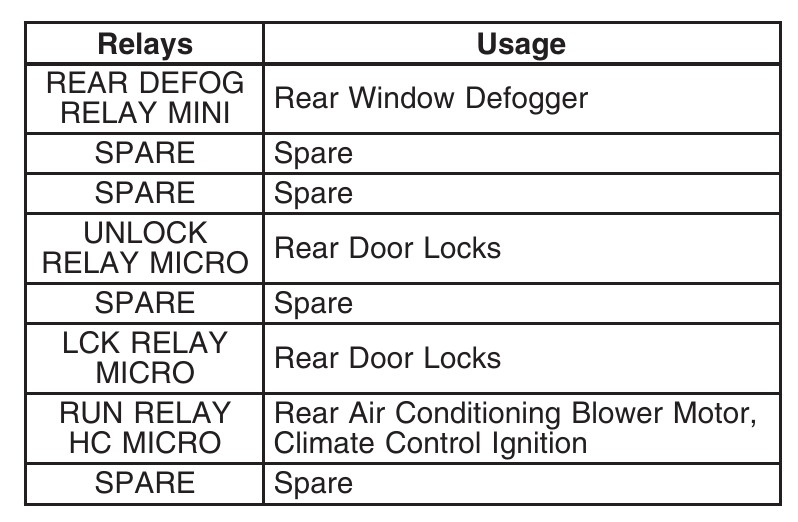 | Relays | Usage |
|---|---|
| REAR DEFOG RELAY MINI | Rear Window Defogger |
| SPARE | Spare |
| SPARE | Spare |
| UNLOCK RELAY MICRO | Rear Door Locks |
| SPARE | Spare |
| LCK RELAY MICRO | Rear Door Locks |
| RUN RELAY HC MICRO | Rear Air Conditioning Blower Motor, Climate Control Ignition |
| SPARE | Spare |